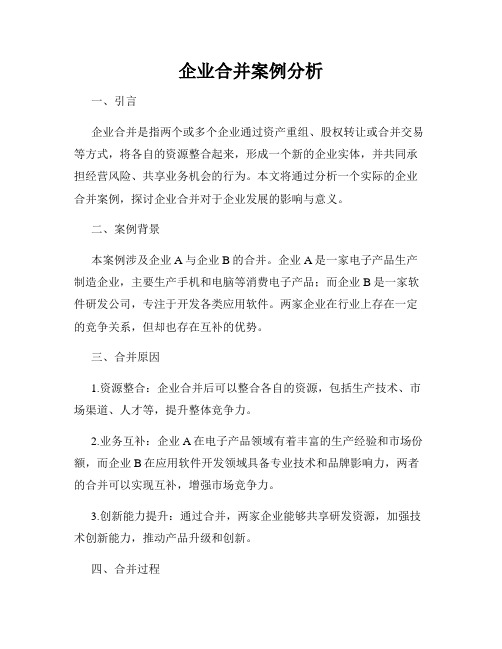 企业合并案例分析

一、引言

企业合并是指两个或多个企业通过资产重组、股权转让或合并交易等方式，将各自的资源整合起来，形成一个新的企业实体，并共同承担经营风险、共享业务机会的行为。本文将通过分析一个实际的企业合并案例，探讨企业合并对于企业发展的影响与意义。

二、案例背景

本案例涉及企业 A 与企业 B 的合并。企业 A 是一家电子产品生产制造企业，主要生产手机和电脑等消费电子产品；而企业 B 是一家软件研发公司，专注于开发各类应用软件。两家企业在行业上存在一定的竞争关系，但却也存在互补的优势。

三、合并原因

1.资源整合：企业合并后可以整合各自的资源，包括生产技术、市场渠道、人才等，提升整体竞争力。

2.业务互补：企业 A 在电子产品领域有着丰富的生产经验和市场份额，而企业 B 在应用软件开发领域具备专业技术和品牌影响力，两者的合并可以实现互补，增强市场竞争力。

3.创新能力提升：通过合并，两家企业能够共享研发资源，加强技术创新能力，推动产品升级和创新。

四、合并过程